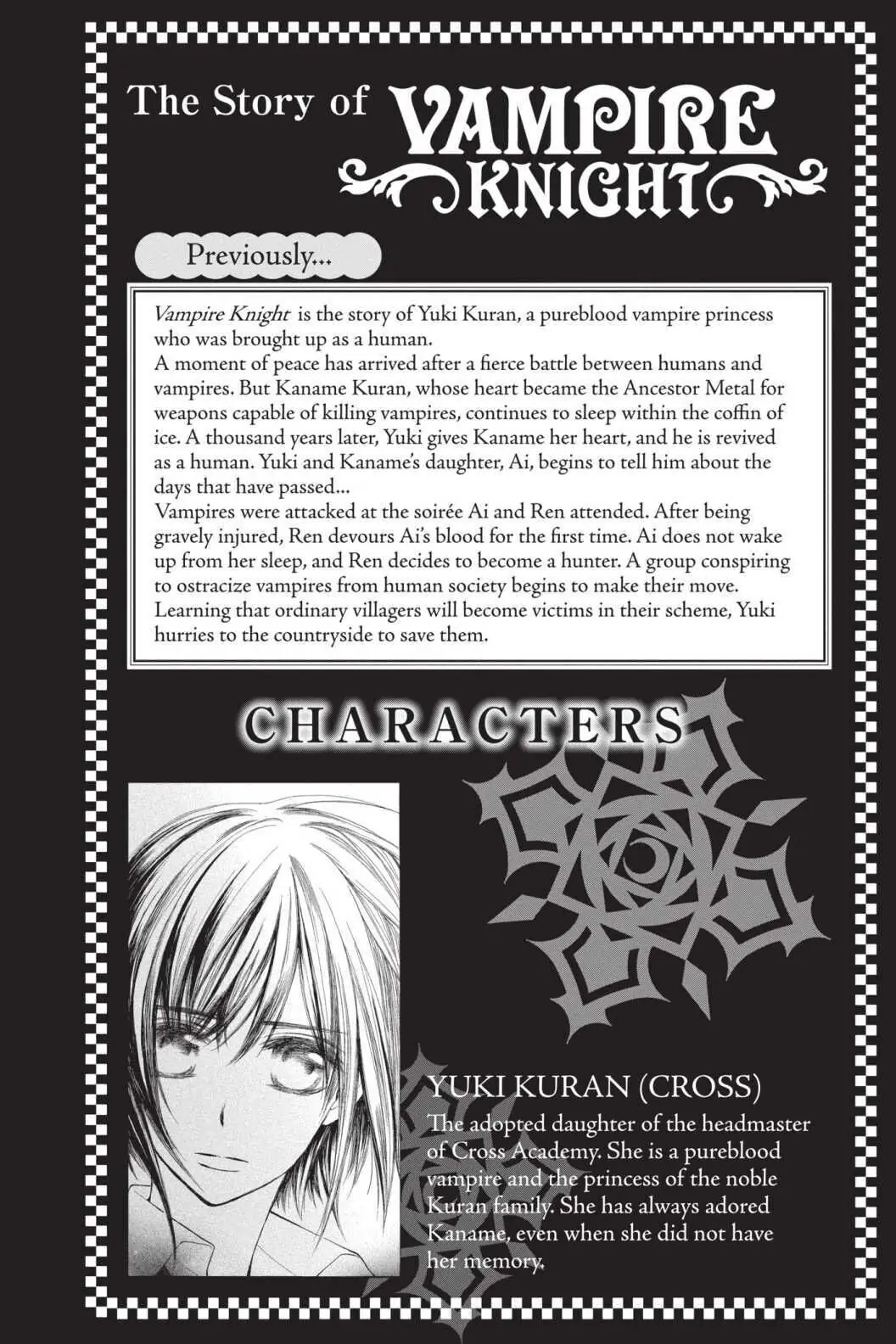 The Story of VAMPIRE KNIGHT

Previously...

Vampire Knight is the story of Yuki Kuran, a pureblood vampire princess who was brought up as a human.
A moment of peace has arrived after a fierce battle between humans and vampires. But Kaname Kuran, whose heart became the Ancestor Metal for weapons capable of killing vampires, continues to sleep within the coffin of ice. A thousand years later, Yuki gives Kaname her heart, and he is revived as a human. Yuki and Kaname's daughter, Ai, begins to tell him about the days that have passed...
Vampires were attacked at the soirée Ai and Ren attended. After being gravely injured, Ren devours Ai's blood for the first time. Ai does not wake up from her sleep, and Ren decides to become a hunter. A group conspiring to ostracize vampires from human society begins to make their move. Learning that ordinary villagers will become victims in their scheme, Yuki hurries to the countryside to save them.

CHARACTERS

YUKI KURAN (CROSS)
The adopted daughter of the headmaster of Cross Academy. She is a pureblood vampire and the princess of the noble Kuran family. She has always adored Kaname, even when she did not have her memory.